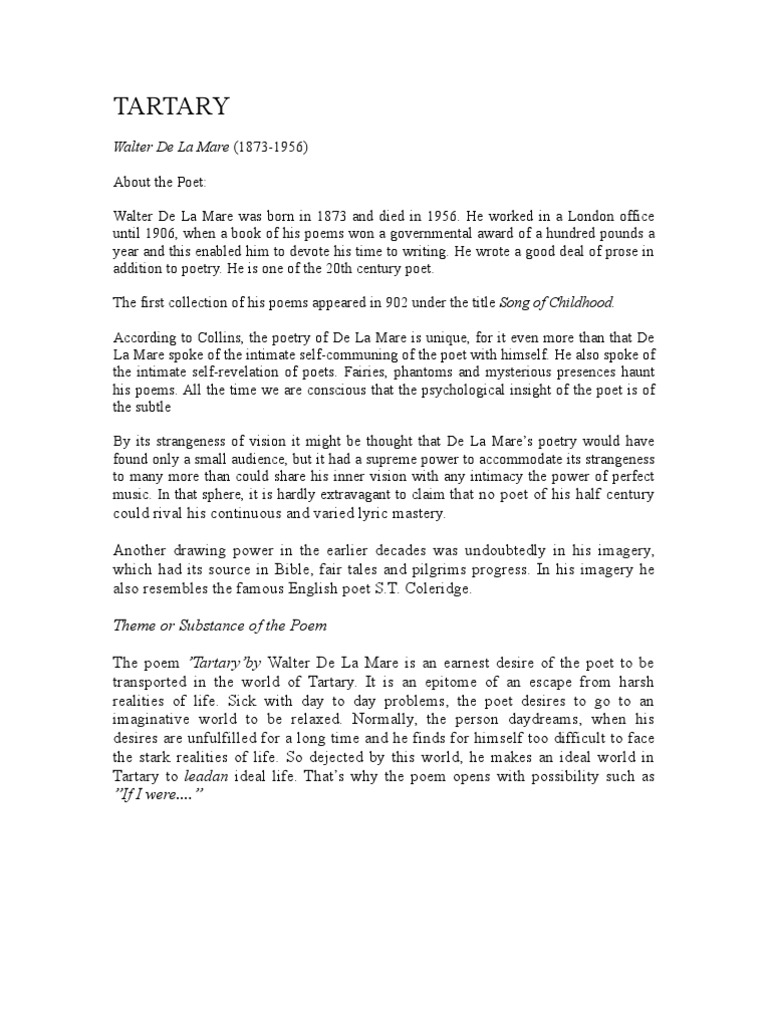 TARTARY

Walter De La Mare (1873-1956)

About the Poet:

Walter De La Mare was born in 1873 and died in 1956. He worked in a London office until 1906, when a book of his poems won a governmental award of a hundred pounds a year and this enabled him to devote his time to writing. He wrote a good deal of prose in addition to poetry. He is one of the 20th century poet.

The first collection of his poems appeared in 902 under the title Song of Childhood.

According to Collins, the poetry of De La Mare is unique, for it even more than that De La Mare spoke of the intimate self-communing of the poet with himself. He also spoke of the intimate self-revelation of poets. Fairies, phantoms and mysterious presences haunt his poems. All the time we are conscious that the psychological insight of the poet is of the subtle

By its strangeness of vision it might be thought that De La Mare's poetry would have found only a small audience, but it had a supreme power to accommodate its strangeness to many more than could share his inner vision with any intimacy the power of perfect music. In that sphere, it is hardly extravagant to claim that no poet of his half century could rival his continuous and varied lyric mastery.

Another drawing power in the earlier decades was undoubtedly in his imagery, which had its source in Bible, fair tales and pilgrims progress. In his imagery he also resembles the famous English poet S.T. Coleridge.

Theme or Substance of the Poem

The poem "Tartary"by Walter De La Mare is an earnest desire of the poet to be transported in the world of Tartary. It is an epitome of an escape from harsh realities of life. Sick with day to day problems, the poet desires to go to an imaginative world to be relaxed. Normally, the person daydreams, when his desires are unfulfilled for a long time and he finds for himself too difficult to face the stark realities of life. So dejected by this world, he makes an ideal world in Tartary to leadan ideal life. That's why the poem opens with possibility such as "If I were...."